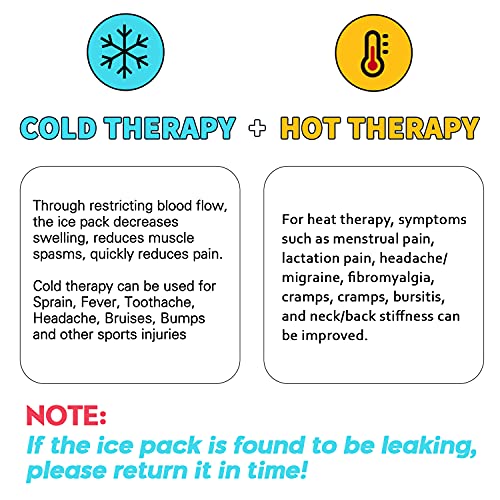 COLD THERAPY + HOT THERAPY

Through restricting blood flow, the ice pack decreases swelling, reduces muscle spasms, quickly reduces pain.

Cold therapy can be used for Sprain, Fever, Toothache, Headache, Bruises, Bumps and other sports injuries

For heat therapy, symptoms such as menstrual pain, lactation pain, headache/ migraine, fibromyalgia, cramps, cramps, bursitis, and neck/back stiffness can be improved.

NOTE:
If the ice pack is found to be leaking, please return it in time!